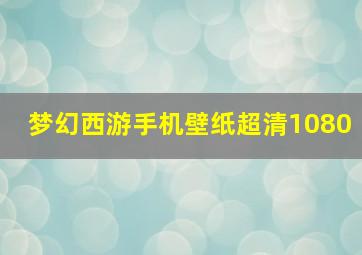 梦幻西游手机壁纸超清1080